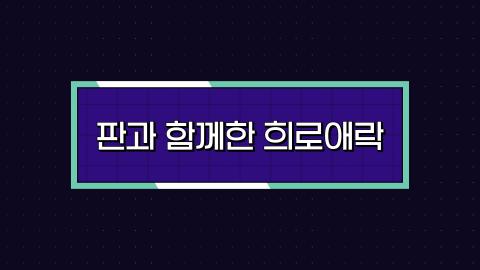 판과 함께한 희로애락